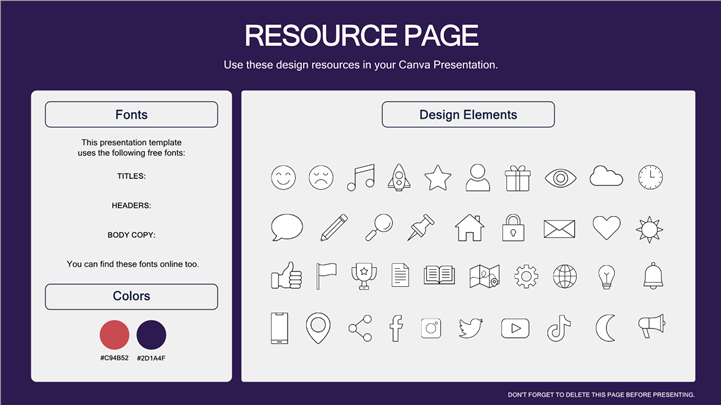 RESOURCE PAGE

Use these design resources in your Canva Presentation.

Fonts

This presentation template uses the following free fonts:

TITLES:

HEADERS:

BODY COPY:

You can find these fonts online too.

Colors

#C94B52 #2D1A4F

Design Elements

DON'T FORGET TO DELETE THIS PAGE BEFORE PRESENTING.